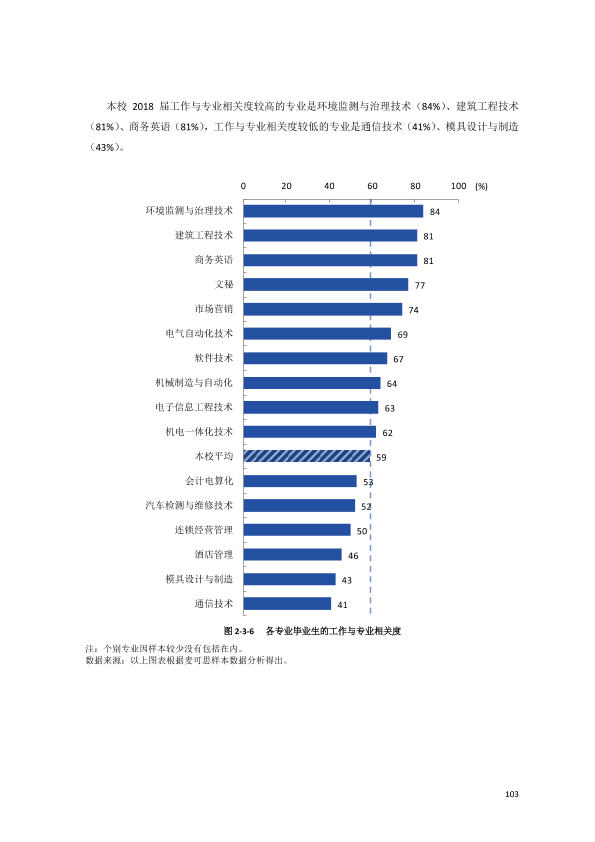 本校2018届工作与专业相关度较高的专业是环境监测与治理技术（84%）、建筑工程技术（81%）、商务英语（81%），工作与专业相关度较低的专业是通信技术（41%）、模具设计与制造（43%）。

0 20 40 60 80 100 (%)

环境监测与治理技术 84
建筑工程技术 81
商务英语 81
文秘 77
市场营销 74
电气自动化技术 69
软件技术 67
机械制造与自动化 64
电子信息工程技术 63
机电一体化技术 62
本校平均 59
会计电算化 53
汽车检测与维修技术 52
连锁经营管理 50
酒店管理 46
模具设计与制造 43
通信技术 41

图2-3-6 各专业毕业生的工作与专业相关度

注：个别专业因样本较少没有包括在内。
数据来源：以上图表根据麦可思样本数据分析得出。

103